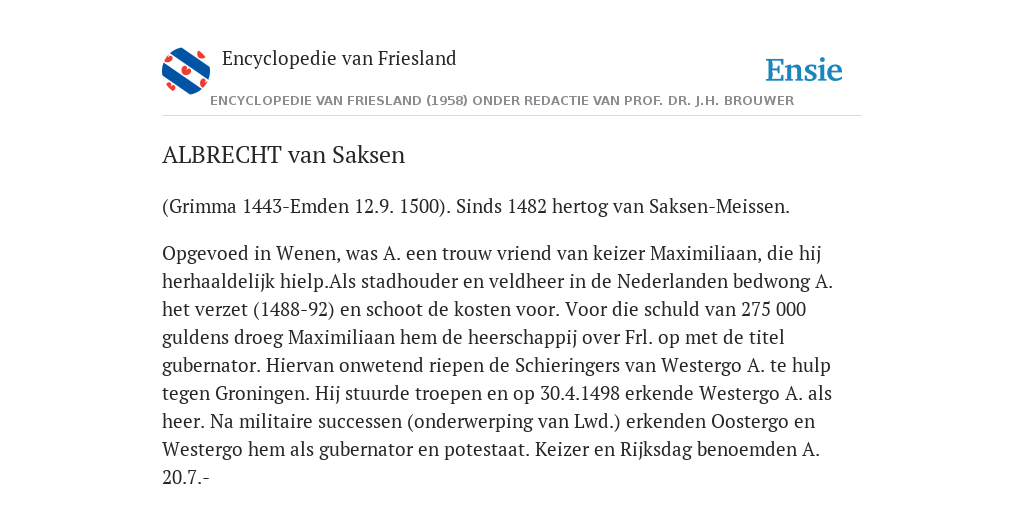 Encyclopedie van Friesland

Ensie

ENCYCLOPEDIE VAN FRIESLAND (1958) ONDER REDACTIE VAN PROF. DR. J.H. BROUWER

ALBRECHT van Saksen

(Grimma 1443-Emden 12.9. 1500). Sinds 1482 hertog van Saksen-Meissen.

Opgevoed in Wenen, was A. een trouw vriend van keizer Maximiliaan, die hij herhaaldelijk hielp.Als stadhouder en veldheer in de Nederlanden bedwong A. het verzet (1488-92) en schoot de kosten voor. Voor die schuld van 275 000 guldens droeg Maximiliaan hem de heerschappij over Frl. op met de titel gubernator. Hiervan onwetend riepen de Schieringers van Westergo A. te hulp tegen Groningen. Hij stuurde troepen en op 30.4.1498 erkende Westergo A. als heer. Na militaire successen (onderwerping van Lwd.) erkenden Oostergo en Westergo hem als gubernator en potestaat. Keizer en Rijksdag benoemden A. 20.7.-